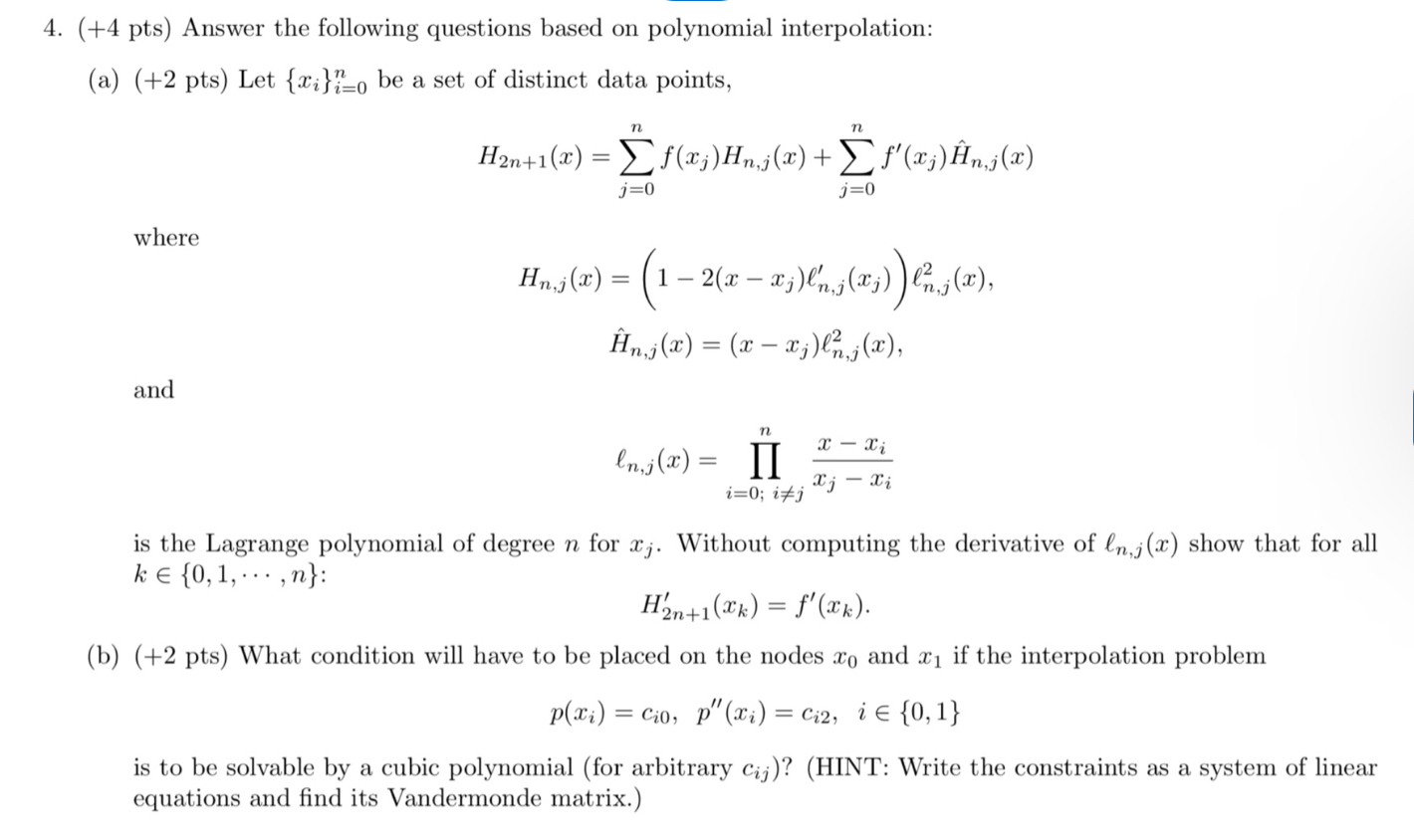 4. (+4 pts) Answer the following questions based on polynomial interpolation:

(a) (+2 pts) Let $\{x_i\}_{i=0}^{n}$ be a set of distinct data points,

$$H_{2n+1}(x) = \sum_{j=0}^{n} f(x_j)H_{n,j}(x) + \sum_{j=0}^{n} f'(x_j)\hat{H}_{n,j}(x)$$

where

$$H_{n,j}(x) = \left(1 - 2(x - x_j)\ell'_{n,j}(x_j)\right)\ell^2_{n,j}(x),$$
$$\hat{H}_{n,j}(x) = (x - x_j)\ell^2_{n,j}(x),$$

and

$$\ell_{n,j}(x) = \prod_{i=0;\ i\neq j}^{n} \frac{x - x_i}{x_j - x_i}$$

is the Lagrange polynomial of degree $n$ for $x_j$. Without computing the derivative of $\ell_{n,j}(x)$ show that for all $k \in \{0, 1, \cdots, n\}$:

$$H'_{2n+1}(x_k) = f'(x_k).$$

(b) (+2 pts) What condition will have to be placed on the nodes $x_0$ and $x_1$ if the interpolation problem

$$p(x_i) = c_{i0},\ \ p''(x_i) = c_{i2},\ \ i \in \{0, 1\}$$

is to be solvable by a cubic polynomial (for arbitrary $c_{ij}$)? (HINT: Write the constraints as a system of linear equations and find its Vandermonde matrix.)